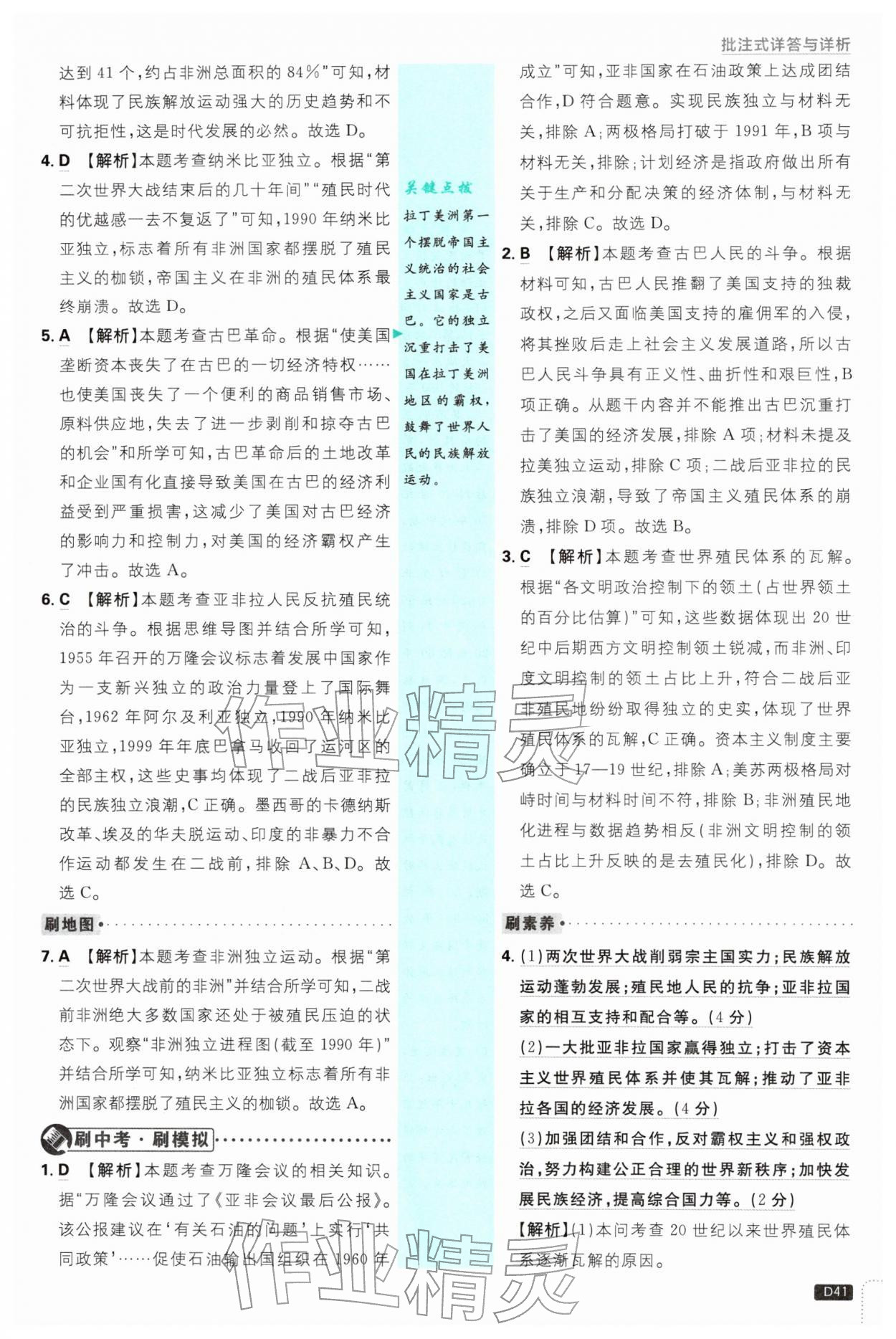 批注式详答与详析

达到41个,约占非洲总面积的84%”可知,材料体现了民族解放运动强大的历史趋势和不可抗拒性,这是时代发展的必然。故选D。

4.D 【解析】本题考查纳米比亚独立。根据“第二次世界大战结束后的几十年间”“殖民时代的优越感一去不复返了”可知,1990年纳米比亚独立,标志着所有非洲国家都摆脱了殖民主义的枷锁,帝国主义在非洲的殖民体系最终崩溃。故选D。

5.A 【解析】本题考查古巴革命。根据“使美国垄断资本丧失了在古巴的一切经济特权……也使美国丧失了一个便利的商品销售市场、原料供应地,失去了进一步剥削和掠夺古巴的机会”和所学可知,古巴革命后的土地改革和企业国有化直接导致美国在古巴的经济利益受到严重损害,这减少了美国对古巴经济的影响力和控制力,对美国的经济霸权产生了冲击。故选A。

6.C 【解析】本题考查亚非拉人民反抗殖民统治的斗争。根据思维导图并结合所学可知,1955年召开的万隆会议标志着发展中国家作为一支新兴独立的政治力量登上了国际舞台,1962年阿尔及利亚独立,1990年纳米比亚独立,1999年年底巴拿马收回了运河区的全部主权,这些史事均体现了二战后亚非拉的民族独立浪潮,C正确。墨西哥的卡德纳斯改革、埃及的华夫脱运动、印度的非暴力不合作运动都发生在二战前,排除A、B、D。故选C。

刷地图

7.A 【解析】本题考查非洲独立运动。根据“第二次世界大战前的非洲”并结合所学可知,二战前非洲绝大多数国家还处于被殖民压迫的状态下。观察“非洲独立进程图(截至1990年)”并结合所学可知,纳米比亚独立标志着所有非洲国家都摆脱了殖民主义的枷锁。故选A。

刷中考·刷模拟

1.D 【解析】本题考查万隆会议的相关知识。据“万隆会议通过了《亚非会议最后公报》。该公报建议在‘有关石油的问题’上实行‘共同政策’……促使石油输出国组织在1960年

关键点拨
拉丁美洲第一个摆脱帝国主义统治的社会主义国家是古巴。它的独立沉重打击了美国在拉丁美洲地区的霸权,鼓舞了世界人民的民族解放运动。

成立”可知,亚非国家在石油政策上达成团结合作,D符合题意。实现民族独立与材料无关,排除A;两极格局打破于1991年,B项与材料无关,排除;计划经济是指政府做出所有关于生产和分配决策的经济体制,与材料无关,排除C。故选D。

2.B 【解析】本题考查古巴人民的斗争。根据材料可知,古巴人民推翻了美国支持的独裁政权,之后又面临美国支持的雇佣军的入侵,将其挫败后走上社会主义发展道路,所以古巴人民斗争具有正义性、曲折性和艰巨性,B项正确。从题干内容并不能推出古巴沉重打击了美国的经济发展,排除A项;材料未提及拉美独立运动,排除C项;二战后亚非拉的民族独立浪潮,导致了帝国主义殖民体系的崩溃,排除D项。故选B。

3.C 【解析】本题考查世界殖民体系的瓦解。根据“各文明政治控制下的领土(占世界领土的百分比估算)”可知,这些数据体现出20世纪中后期西方文明控制领土锐减,而非洲、印度文明控制的领土占比上升,符合二战后亚非殖民地纷纷取得独立的史实,体现了世界殖民体系的瓦解,C正确。资本主义制度主要确立于17—19世纪,排除A;美苏两极格局对峙时间与材料时间不符,排除B;非洲殖民地化进程与数据趋势相反(非洲文明控制的领土占比上升反映的是去殖民化),排除D。故选C。

刷素养

4.(1)两次世界大战削弱宗主国实力;民族解放运动蓬勃发展;殖民地人民的抗争;亚非拉国家的相互支持和配合等。(4分)

(2)一大批亚非拉国家赢得独立;打击了资本主义世界殖民体系并使其瓦解;推动了亚非拉各国的经济发展。(4分)

(3)加强团结和合作,反对霸权主义和强权政治,努力构建公正合理的世界新秩序;加快发展民族经济,提高综合国力等。(2分)

【解析】(1)本问考查20世纪以来世界殖民体系逐渐瓦解的原因。

D41

作业精灵